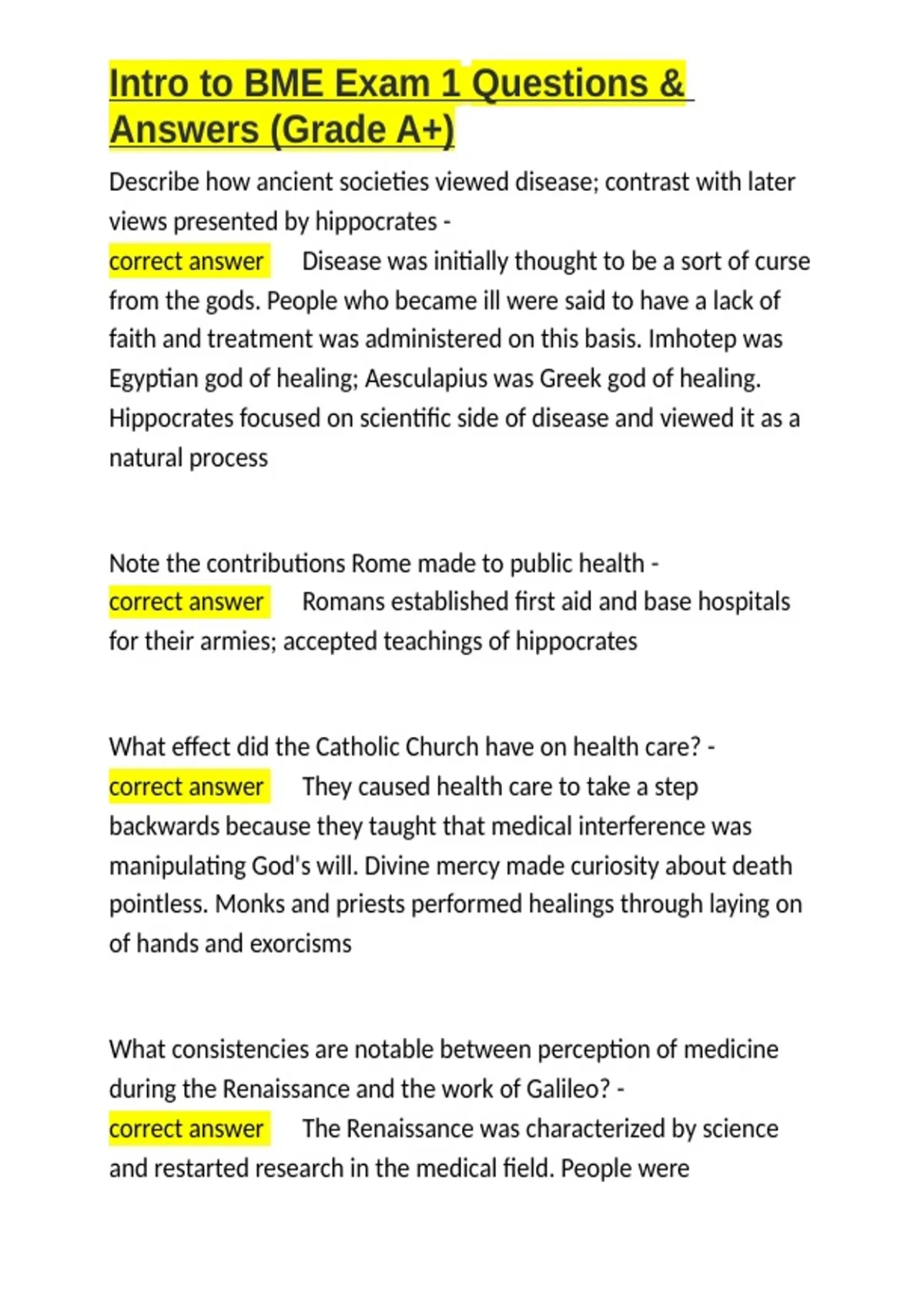 Intro to BME Exam 1 Questions & Answers (Grade A+)

Describe how ancient societies viewed disease; contrast with later views presented by hippocrates - correct answer Disease was initially thought to be a sort of curse from the gods. People who became ill were said to have a lack of faith and treatment was administered on this basis. Imhotep was Egyptian god of healing; Aesculapius was Greek god of healing. Hippocrates focused on scientific side of disease and viewed it as a natural process

Note the contributions Rome made to public health - correct answer Romans established first aid and base hospitals for their armies; accepted teachings of hippocrates

What effect did the Catholic Church have on health care? - correct answer They caused health care to take a step backwards because they taught that medical interference was manipulating God's will. Divine mercy made curiosity about death pointless. Monks and priests performed healings through laying on of hands and exorcisms

What consistencies are notable between perception of medicine during the Renaissance and the work of Galileo? - correct answer The Renaissance was characterized by science and restarted research in the medical field. People were